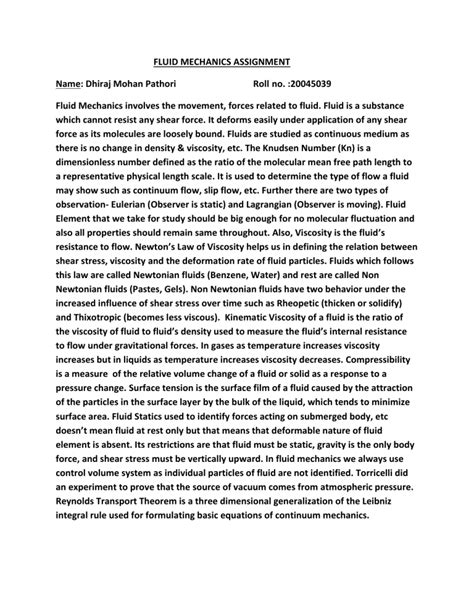 FLUID MECHANICS ASSIGNMENT

Name: Dhiraj Mohan Pathori Roll no. :20045039

Fluid Mechanics involves the movement, forces related to fluid. Fluid is a substance which cannot resist any shear force. It deforms easily under application of any shear force as its molecules are loosely bound. Fluids are studied as continuous medium as there is no change in density & viscosity, etc. The Knudsen Number (Kn) is a dimensionless number defined as the ratio of the molecular mean free path length to a representative physical length scale. It is used to determine the type of flow a fluid may show such as continuum flow, slip flow, etc. Further there are two types of observation- Eulerian (Observer is static) and Lagrangian (Observer is moving). Fluid Element that we take for study should be big enough for no molecular fluctuation and also all properties should remain same throughout. Also, Viscosity is the fluid's resistance to flow. Newton's Law of Viscosity helps us in defining the relation between shear stress, viscosity and the deformation rate of fluid particles. Fluids which follows this law are called Newtonian fluids (Benzene, Water) and rest are called Non Newtonian fluids (Pastes, Gels). Non Newtonian fluids have two behavior under the increased influence of shear stress over time such as Rheopetic (thicken or solidify) and Thixotropic (becomes less viscous). Kinematic Viscosity of a fluid is the ratio of the viscosity of fluid to fluid's density used to measure the fluid's internal resistance to flow under gravitational forces. In gases as temperature increases viscosity increases but in liquids as temperature increases viscosity decreases. Compressibility is a measure of the relative volume change of a fluid or solid as a response to a pressure change. Surface tension is the surface film of a fluid caused by the attraction of the particles in the surface layer by the bulk of the liquid, which tends to minimize surface area. Fluid Statics used to identify forces acting on submerged body, etc doesn't mean fluid at rest only but that means that deformable nature of fluid element is absent. Its restrictions are that fluid must be static, gravity is the only body force, and shear stress must be vertically upward. In fluid mechanics we always use control volume system as individual particles of fluid are not identified. Torricelli did an experiment to prove that the source of vacuum comes from atmospheric pressure. Reynolds Transport Theorem is a three dimensional generalization of the Leibniz integral rule used for formulating basic equations of continuum mechanics.